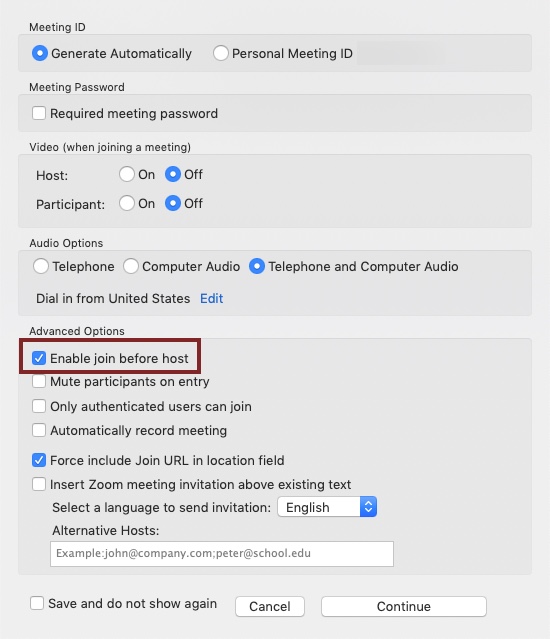 Meeting ID

Generate Automatically    Personal Meeting ID

Meeting Password

Required meeting password

Video (when joining a meeting)

Host:    On    Off

Participant:    On    Off

Audio Options

Telephone    Computer Audio    Telephone and Computer Audio

Dial in from United States    Edit

Advanced Options

Enable join before host

Mute participants on entry

Only authenticated users can join

Automatically record meeting

Force include Join URL in location field

Insert Zoom meeting invitation above existing text

Select a language to send invitation:    English

Alternative Hosts:

Example:john@company.com;peter@school.edu

Save and do not show again    Cancel    Continue